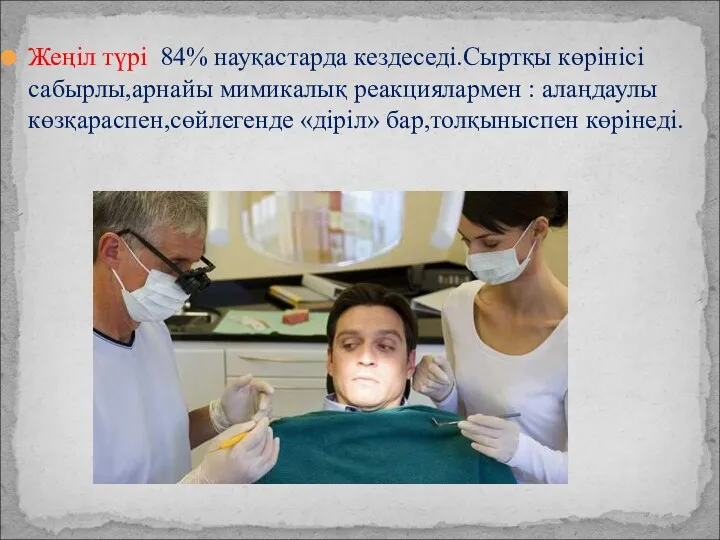 Жеңіл түрі 84% науқастарда кездеседі.Сыртқы көрінісі сабырлы,арнайы мимикалық реакциялармен : алаңдаулы көзқараспен,сөйлегенде «діріл» бар,толқыныспен көрінеді.